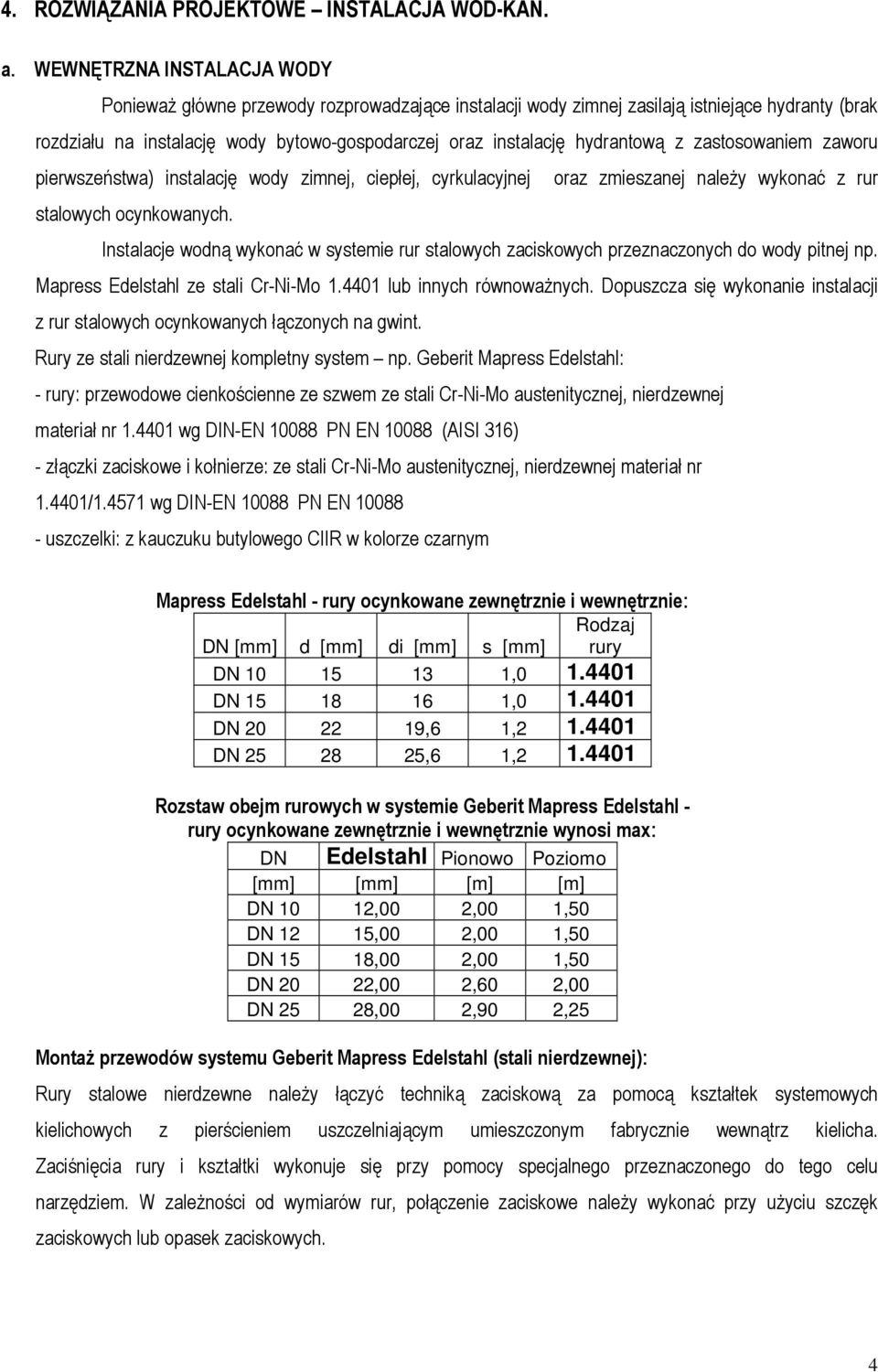 4. ROZWIĄZANIA PROJEKTOWE – INSTALACJA WOD-KAN.

a. WEWNĘTRZNA INSTALACJA WODY

Ponieważ główne przewody rozprowadzające instalacji wody zimnej zasilają istniejące hydranty (brak rozdziału na instalację wody bytowo-gospodarczej oraz instalację hydrantową z zastosowaniem zaworu pierwszeństwa) instalację wody zimnej, ciepłej, cyrkulacyjnej oraz zmieszanej należy wykonać z rur stalowych ocynkowanych.

Instalacje wodną wykonać w systemie rur stalowych zaciskowych przeznaczonych do wody pitnej np. Mapress Edelstahl ze stali Cr-Ni-Mo 1.4401 lub innych równoważnych. Dopuszcza się wykonanie instalacji z rur stalowych ocynkowanych łączonych na gwint.

Rury ze stali nierdzewnej kompletny system – np. Geberit Mapress Edelstahl:

- rury: przewodowe cienkościenne ze szwem ze stali Cr-Ni-Mo austenitycznej, nierdzewnej materiał nr 1.4401 wg DIN-EN 10088 PN EN 10088 (AISI 316)

- złączki zaciskowe i kołnierze: ze stali Cr-Ni-Mo austenitycznej, nierdzewnej materiał nr 1.4401/1.4571 wg DIN-EN 10088 PN EN 10088

- uszczelki: z kauczuku butylowego CIIR w kolorze czarnym

Mapress Edelstahl - rury ocynkowane zewnętrznie i wewnętrznie:

| DN [mm] | d [mm] | di [mm] | s [mm] | Rodzaj rury |
|---|---|---|---|---|
| DN 10 | 15 | 13 | 1,0 | 1.4401 |
| DN 15 | 18 | 16 | 1,0 | 1.4401 |
| DN 20 | 22 | 19,6 | 1,2 | 1.4401 |
| DN 25 | 28 | 25,6 | 1,2 | 1.4401 |

Rozstaw obejm rurowych w systemie Geberit Mapress Edelstahl - rury ocynkowane zewnętrznie i wewnętrznie wynosi max:

| DN | Edelstahl | Pionowo | Poziomo |
|---|---|---|---|
| [mm] | [mm] | [m] | [m] |
| DN 10 | 12,00 | 2,00 | 1,50 |
| DN 12 | 15,00 | 2,00 | 1,50 |
| DN 15 | 18,00 | 2,00 | 1,50 |
| DN 20 | 22,00 | 2,60 | 2,00 |
| DN 25 | 28,00 | 2,90 | 2,25 |

Montaż przewodów systemu Geberit Mapress Edelstahl (stali nierdzewnej):

Rury stalowe nierdzewne należy łączyć techniką zaciskową za pomocą kształtek systemowych kielichowych z pierścieniem uszczelniającym umieszczonym fabrycznie wewnątrz kielicha. Zaciśnięcia rury i kształtki wykonuje się przy pomocy specjalnego przeznaczonego do tego celu narzędziem. W zależności od wymiarów rur, połączenie zaciskowe należy wykonać przy użyciu szczęk zaciskowych lub opasek zaciskowych.

4